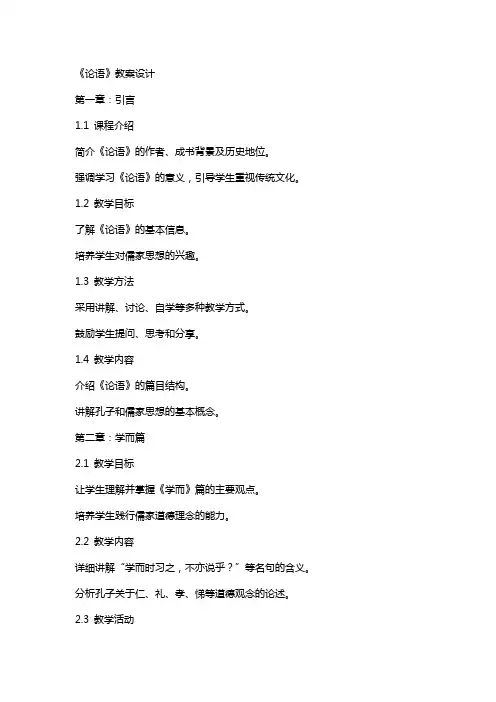 《论语》教案设计

第一章：引言

1.1 课程介绍

简介《论语》的作者、成书背景及历史地位。

强调学习《论语》的意义，引导学生重视传统文化。

1.2 教学目标

了解《论语》的基本信息。

培养学生对儒家思想的兴趣。

1.3 教学方法

采用讲解、讨论、自学等多种教学方式。

鼓励学生提问、思考和分享。

1.4 教学内容

介绍《论语》的篇目结构。

讲解孔子和儒家思想的基本概念。

第二章：学而篇

2.1 教学目标

让学生理解并掌握《学而》篇的主要观点。

培养学生践行儒家道德理念的能力。

2.2 教学内容

详细讲解“学而时习之，不亦说乎？”等名句的含义。

分析孔子关于仁、礼、孝、悌等道德观念的论述。

2.3 教学活动